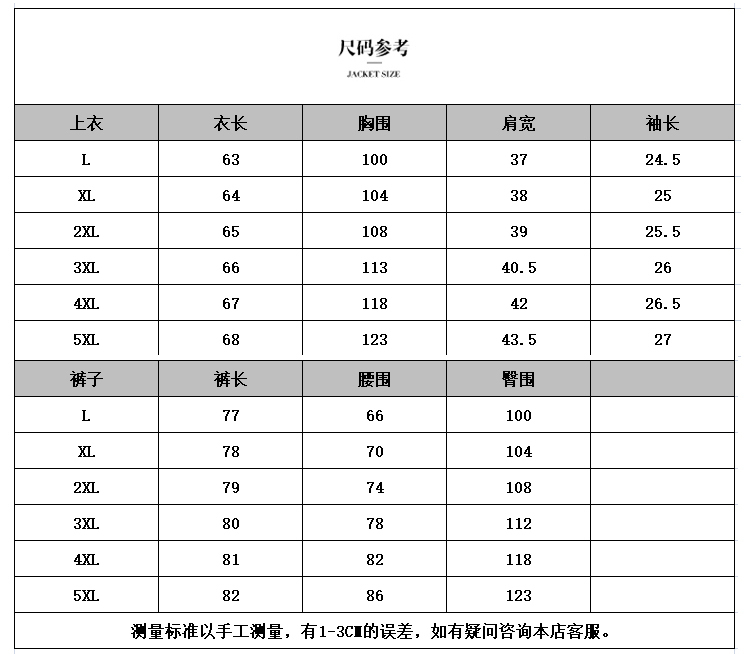 尺码参考

JACKET SIZE

| 上衣 | 衣长 | 胸围 | 肩宽 | 袖长 |
|---|---|---|---|---|
| L | 63 | 100 | 37 | 24.5 |
| XL | 64 | 104 | 38 | 25 |
| 2XL | 65 | 108 | 39 | 25.5 |
| 3XL | 66 | 113 | 40.5 | 26 |
| 4XL | 67 | 118 | 42 | 26.5 |
| 5XL | 68 | 123 | 43.5 | 27 |
| 裤子 | 裤长 | 腰围 | 臀围 | |
| L | 77 | 66 | 100 | |
| XL | 78 | 70 | 104 | |
| 2XL | 79 | 74 | 108 | |
| 3XL | 80 | 78 | 112 | |
| 4XL | 81 | 82 | 118 | |
| 5XL | 82 | 86 | 123 | |

测量标准以手工测量，有1-3CM的误差，如有疑问咨询本店客服。